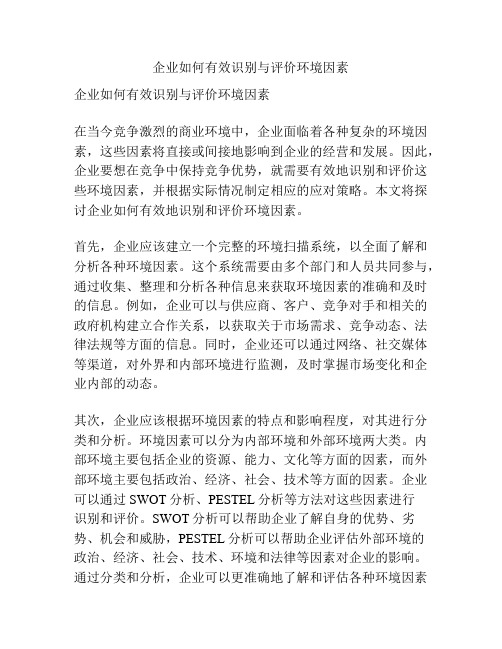 企业如何有效识别与评价环境因素

企业如何有效识别与评价环境因素

在当今竞争激烈的商业环境中，企业面临着各种复杂的环境因素，这些因素将直接或间接地影响到企业的经营和发展。因此，企业要想在竞争中保持竞争优势，就需要有效地识别和评价这些环境因素，并根据实际情况制定相应的应对策略。本文将探讨企业如何有效地识别和评价环境因素。

首先，企业应该建立一个完整的环境扫描系统，以全面了解和分析各种环境因素。这个系统需要由多个部门和人员共同参与，通过收集、整理和分析各种信息来获取环境因素的准确和及时的信息。例如，企业可以与供应商、客户、竞争对手和相关的政府机构建立合作关系，以获取关于市场需求、竞争动态、法律法规等方面的信息。同时，企业还可以通过网络、社交媒体等渠道，对外界和内部环境进行监测，及时掌握市场变化和企业内部的动态。

其次，企业应该根据环境因素的特点和影响程度，对其进行分类和分析。环境因素可以分为内部环境和外部环境两大类。内部环境主要包括企业的资源、能力、文化等方面的因素，而外部环境主要包括政治、经济、社会、技术等方面的因素。企业可以通过 SWOT 分析、PESTEL 分析等方法对这些因素进行识别和评价。SWOT 分析可以帮助企业了解自身的优势、劣势、机会和威胁，PESTEL 分析可以帮助企业评估外部环境的政治、经济、社会、技术、环境和法律等因素对企业的影响。通过分类和分析，企业可以更准确地了解和评估各种环境因素